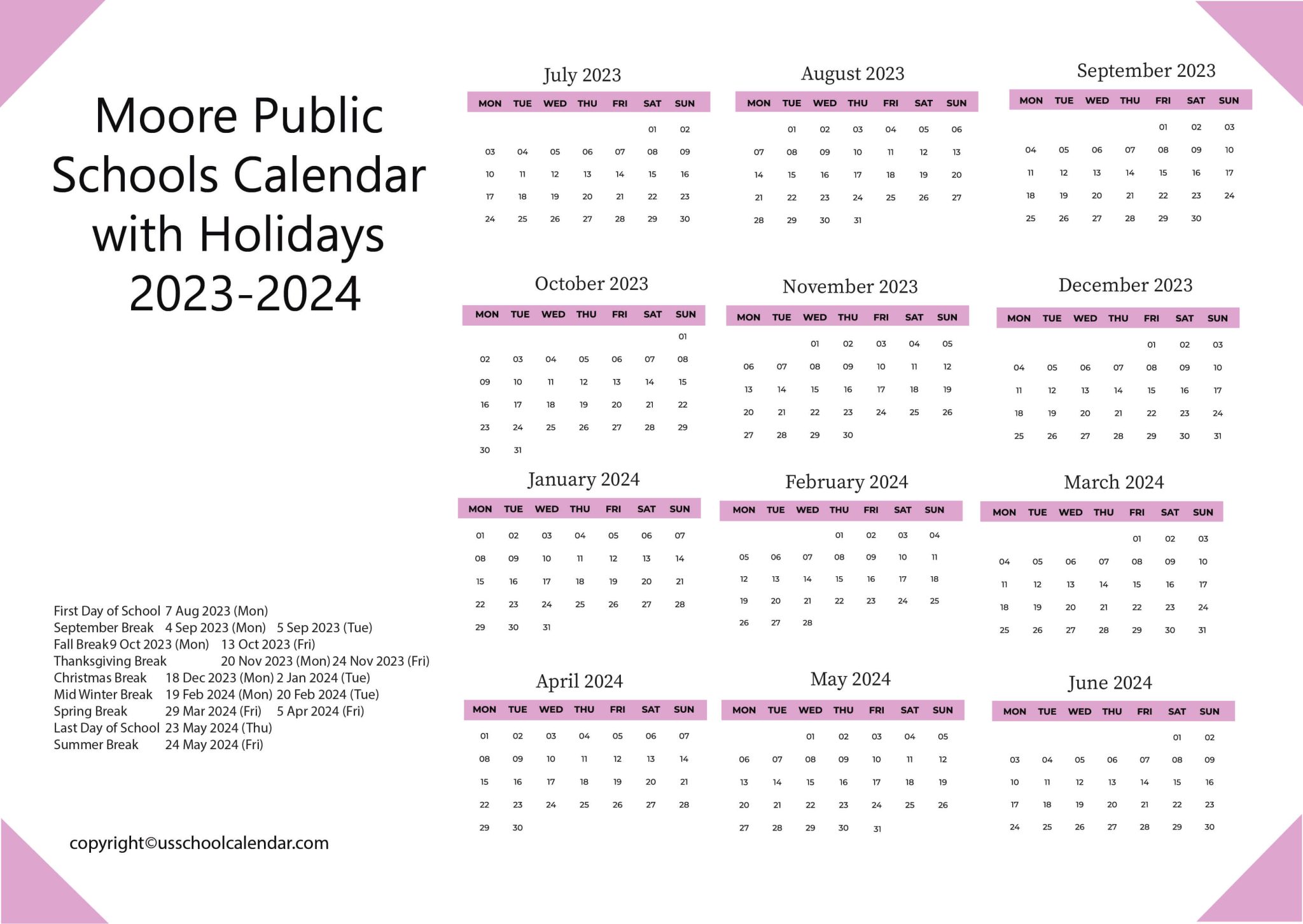 Moore Public Schools Calendar with Holidays 2023-2024

First Day of School 7 Aug 2023 (Mon)
September Break 4 Sep 2023 (Mon) 5 Sep 2023 (Tue)
Fall Break9 Oct 2023 (Mon) 13 Oct 2023 (Fri)
Thanksgiving Break 20 Nov 2023 (Mon) 24 Nov 2023 (Fri)
Christmas Break 18 Dec 2023 (Mon) 2 Jan 2024 (Tue)
Mid Winter Break 19 Feb 2024 (Mon) 20 Feb 2024 (Tue)
Spring Break 29 Mar 2024 (Fri) 5 Apr 2024 (Fri)
Last Day of School 23 May 2024 (Thu)
Summer Break 24 May 2024 (Fri)

copyright©usschoolcalendar.com

July 2023

| MON | TUE | WED | THU | FRI | SAT | SUN |
|---|---|---|---|---|---|---|
| | | | | | 01 | 02 |
| 03 | 04 | 05 | 06 | 07 | 08 | 09 |
| 10 | 11 | 12 | 13 | 14 | 15 | 16 |
| 17 | 18 | 19 | 20 | 21 | 22 | 23 |
| 24 | 25 | 26 | 27 | 28 | 29 | 30 |

August 2023

| MON | TUE | WED | THU | FRI | SAT | SUN |
|---|---|---|---|---|---|---|
| | 01 | 02 | 03 | 04 | 05 | 06 |
| 07 | 08 | 09 | 10 | 11 | 12 | 13 |
| 14 | 15 | 16 | 17 | 18 | 19 | 20 |
| 21 | 22 | 23 | 24 | 25 | 26 | 27 |
| 28 | 29 | 30 | 31 | | | |

September 2023

| MON | TUE | WED | THU | FRI | SAT | SUN |
|---|---|---|---|---|---|---|
| | | | | 01 | 02 | 03 |
| 04 | 05 | 06 | 07 | 08 | 09 | 10 |
| 11 | 12 | 13 | 14 | 15 | 16 | 17 |
| 18 | 19 | 20 | 21 | 22 | 23 | 24 |
| 25 | 26 | 27 | 28 | 29 | 30 | |

October 2023

| MON | TUE | WED | THU | FRI | SAT | SUN |
|---|---|---|---|---|---|---|
| | | | | | | 01 |
| 02 | 03 | 04 | 05 | 06 | 07 | 08 |
| 09 | 10 | 11 | 12 | 13 | 14 | 15 |
| 16 | 17 | 18 | 19 | 20 | 21 | 22 |
| 23 | 24 | 25 | 26 | 27 | 28 | 29 |
| 30 | 31 | | | | | |

November 2023

| MON | TUE | WED | THU | FRI | SAT | SUN |
|---|---|---|---|---|---|---|
| | | 01 | 02 | 03 | 04 | 05 |
| 06 | 07 | 08 | 09 | 10 | 11 | 12 |
| 13 | 14 | 15 | 16 | 17 | 18 | 19 |
| 20 | 21 | 22 | 23 | 24 | 25 | 26 |
| 27 | 28 | 29 | 30 | | | |

December 2023

| MON | TUE | WED | THU | FRI | SAT | SUN |
|---|---|---|---|---|---|---|
| | | | | 01 | 02 | 03 |
| 04 | 05 | 06 | 07 | 08 | 09 | 10 |
| 11 | 12 | 13 | 14 | 15 | 16 | 17 |
| 18 | 19 | 20 | 21 | 22 | 23 | 24 |
| 25 | 26 | 27 | 28 | 29 | 30 | 31 |

January 2024

| MON | TUE | WED | THU | FRI | SAT | SUN |
|---|---|---|---|---|---|---|
| 01 | 02 | 03 | 04 | 05 | 06 | 07 |
| 08 | 09 | 10 | 11 | 12 | 13 | 14 |
| 15 | 16 | 17 | 18 | 19 | 20 | 21 |
| 22 | 23 | 24 | 25 | 26 | 27 | 28 |
| 29 | 30 | 31 | | | | |

February 2024

| MON | TUE | WED | THU | FRI | SAT | SUN |
|---|---|---|---|---|---|---|
| | | | 01 | 02 | 03 | 04 |
| 05 | 06 | 07 | 08 | 09 | 10 | 11 |
| 12 | 13 | 14 | 15 | 16 | 17 | 18 |
| 19 | 20 | 21 | 22 | 23 | 24 | 25 |
| 26 | 27 | 28 | | | | |

March 2024

| MON | TUE | WED | THU | FRI | SAT | SUN |
|---|---|---|---|---|---|---|
| | | | | 01 | 02 | 03 |
| 04 | 05 | 06 | 07 | 08 | 09 | 10 |
| 11 | 12 | 13 | 14 | 15 | 16 | 17 |
| 18 | 19 | 20 | 21 | 22 | 23 | 24 |
| 25 | 26 | 27 | 28 | 29 | 30 | 31 |

April 2024

| MON | TUE | WED | THU | FRI | SAT | SUN |
|---|---|---|---|---|---|---|
| 01 | 02 | 03 | 04 | 05 | 06 | 07 |
| 08 | 09 | 10 | 11 | 12 | 13 | 14 |
| 15 | 16 | 17 | 18 | 19 | 20 | 21 |
| 22 | 23 | 24 | 25 | 26 | 27 | 28 |
| 29 | 30 | | | | | |

May 2024

| MON | TUE | WED | THU | FRI | SAT | SUN |
|---|---|---|---|---|---|---|
| | | 01 | 02 | 03 | 04 | 05 |
| 06 | 07 | 08 | 09 | 10 | 11 | 12 |
| 13 | 14 | 15 | 16 | 17 | 18 | 19 |
| 20 | 21 | 22 | 23 | 24 | 25 | 26 |
| 27 | 28 | 29 | 30 | 31 | | |

June 2024

| MON | TUE | WED | THU | FRI | SAT | SUN |
|---|---|---|---|---|---|---|
| | | | | | 01 | 02 |
| 03 | 04 | 05 | 06 | 07 | 08 | 09 |
| 10 | 11 | 12 | 13 | 14 | 15 | 16 |
| 17 | 18 | 19 | 20 | 21 | 22 | 23 |
| 24 | 25 | 26 | 27 | 28 | 29 | 30 |